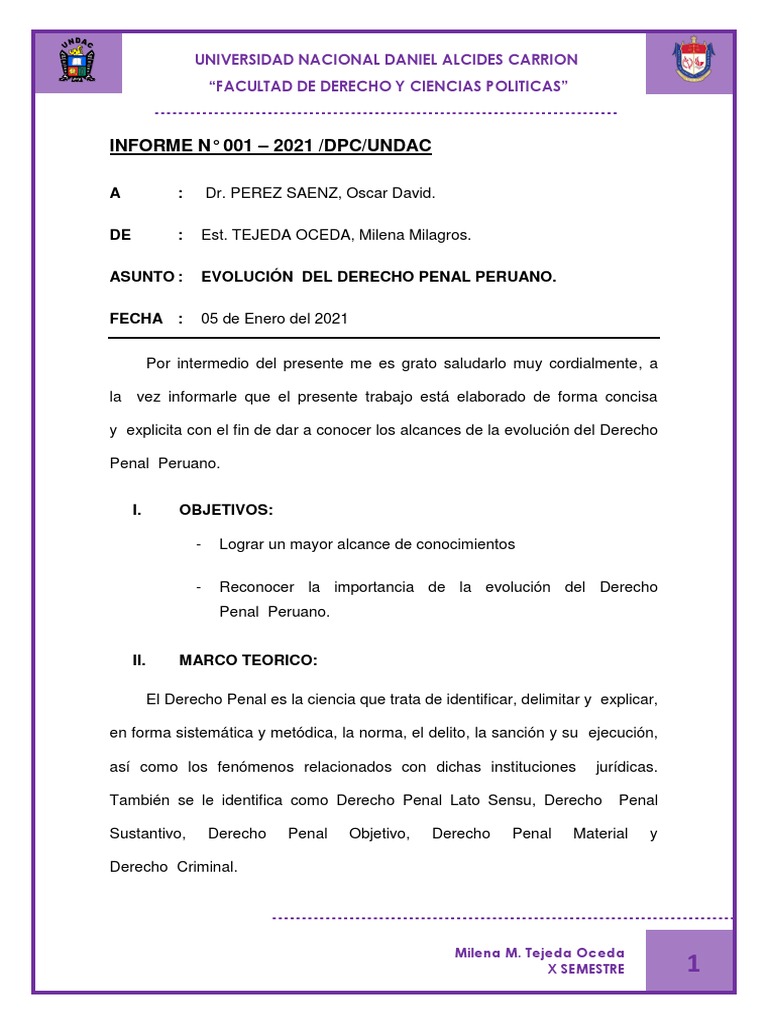 UNDAC

UNIVERSIDAD NACIONAL DANIEL ALCIDES CARRION
“FACULTAD DE DERECHO Y CIENCIAS POLITICAS”

INFORME N° 001 – 2021 /DPC/UNDAC

A : Dr. PEREZ SAENZ, Oscar David.

DE : Est. TEJEDA OCEDA, Milena Milagros.

ASUNTO : EVOLUCIÓN DEL DERECHO PENAL PERUANO.

FECHA : 05 de Enero del 2021

Por intermedio del presente me es grato saludarlo muy cordialmente, a la vez informarle que el presente trabajo está elaborado de forma concisa y explicita con el fin de dar a conocer los alcances de la evolución del Derecho Penal Peruano.

I. OBJETIVOS:

- Lograr un mayor alcance de conocimientos

- Reconocer la importancia de la evolución del Derecho Penal Peruano.

II. MARCO TEORICO:

El Derecho Penal es la ciencia que trata de identificar, delimitar y explicar, en forma sistemática y metódica, la norma, el delito, la sanción y su ejecución, así como los fenómenos relacionados con dichas instituciones jurídicas. También se le identifica como Derecho Penal Lato Sensu, Derecho Penal Sustantivo, Derecho Penal Objetivo, Derecho Penal Material y Derecho Criminal.

Milena M. Tejeda Oceda
X SEMESTRE

1